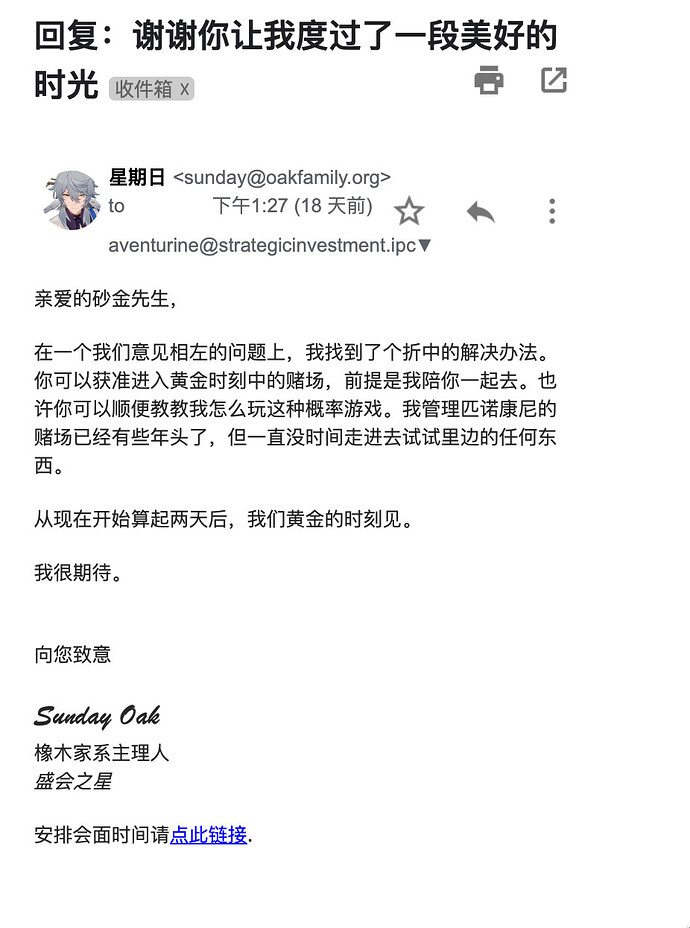 回复：谢谢你让我度过了一段美好的时光 收件箱 x

星期日 <sunday@oakfamily.org>
to 下午1:27 (18 天前)
aventurine@strategicinvestment.ipc▼

亲爱的砂金先生，

在一个我们意见相左的问题上，我找到了个折中的解决办法。你可以获准进入黄金时刻中的赌场，前提是我陪你一起去。也许你可以顺便教教我怎么玩这种概率游戏。我管理匹诺康尼的赌场已经有些年头了，但一直没时间走进去试试里边的任何东西。

从现在开始算起两天后，我们黄金的时刻见。

我很期待。

向您致意

Sunday Oak

橡木家系主理人
盛会之星

安排会面时间请点此链接.